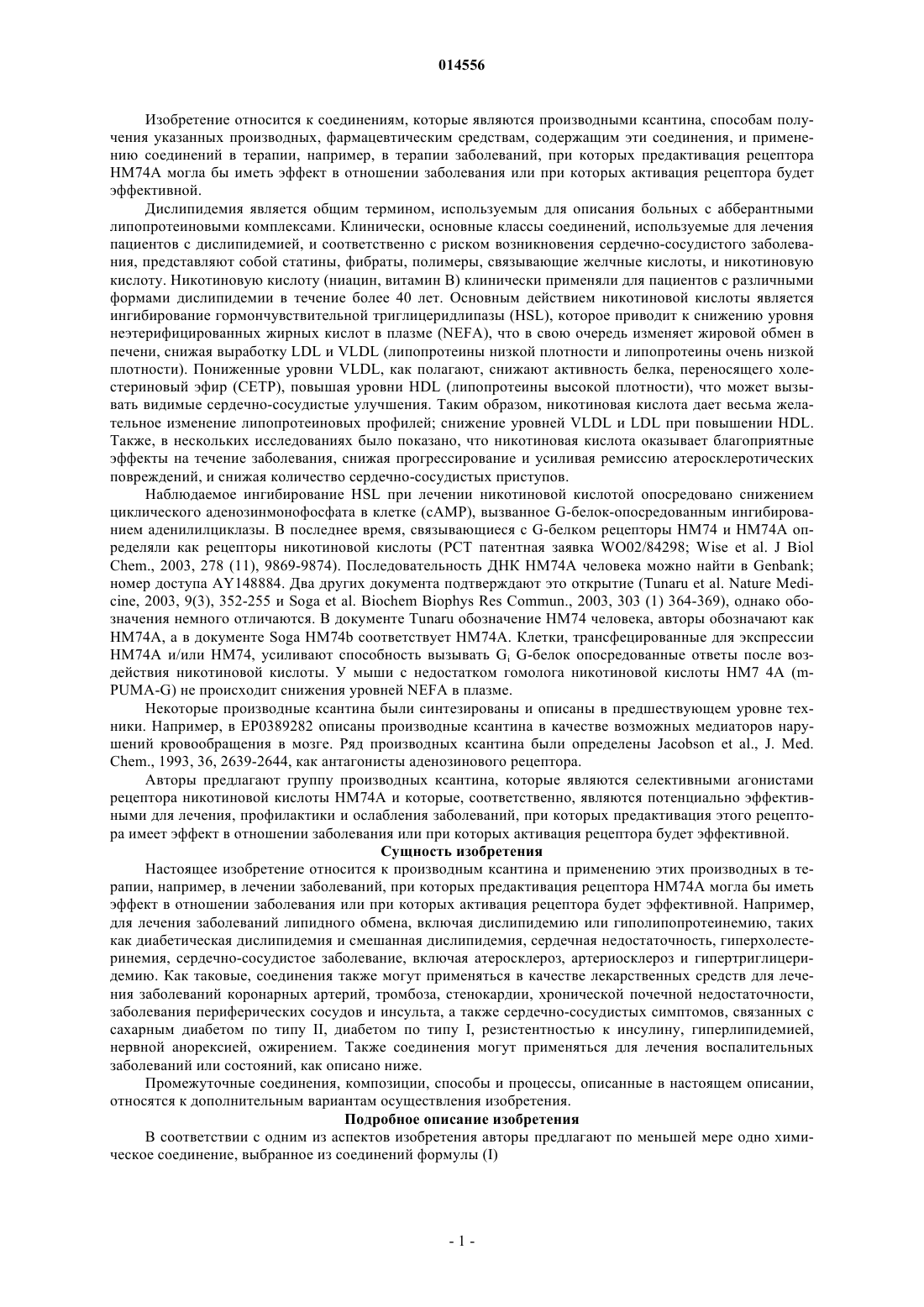 014556

Изобретение относится к соединениям, которые являются производными ксантина, способам получения указанных производных, фармацевтическим средствам, содержащим эти соединения, и применению соединений в терапии, например, в терапии заболеваний, при которых предактивация рецептора HM74A могла бы иметь эффект в отношении заболевания или при которых активация рецептора будет эффективной.

Дислипидемия является общим термином, используемым для описания больных с абберантными липопротеиновыми комплексами. Клинически, основные классы соединений, используемые для лечения пациентов с дислипидемией, и соответственно с риском возникновения сердечно-сосудистого заболевания, представляют собой статины, фибраты, полимеры, связывающие желчные кислоты, и никотиновую кислоту. Никотиновую кислоту (ниацин, витамин B) клинически применяли для пациентов с различными формами дислипидемии в течение более 40 лет. Основным действием никотиновой кислоты является ингибирование гормончувствительной триглицеридлипазы (HSL), которое приводит к снижению уровня неэтерифицированных жирных кислот в плазме (NEFA), что в свою очередь изменяет жировой обмен в печени, снижая выработку LDL и VLDL (липопротеины низкой плотности и липопротеины очень низкой плотности). Пониженные уровни VLDL, как полагают, снижают активность белка, переносящего холестериновый эфир (CETP), повышая уровни HDL (липопротеины высокой плотности), что может вызывать видимые сердечно-сосудистые улучшения. Таким образом, никотиновая кислота дает весьма желательное изменение липопротеиновых профилей; снижение уровней VLDL и LDL при повышении HDL. Также, в нескольких исследованиях было показано, что никотиновая кислота оказывает благоприятные эффекты на течение заболевания, снижая прогрессирование и усиливая ремиссию атеросклеротических повреждений, и снижая количество сердечно-сосудистых приступов.

Наблюдаемое ингибирование HSL при лечении никотиновой кислотой опосредовано снижением циклического аденозинмонофосфата в клетке (cAMP), вызванное G-белок-опосредованным ингибированием аденилилциклазы. В последнее время, связывающиеся с G-белком рецепторы HM74 и HM74A определяли как рецепторы никотиновой кислоты (PCT патентная заявка WO02/84298; Wise et al. J Biol Chem., 2003, 278 (11), 9869-9874). Последовательность ДНК HM74A человека можно найти в Genbank; номер доступа AY148884. Два других документа подтверждают это открытие (Tunaru et al. Nature Medicine, 2003, 9(3), 352-255 и Soga et al. Biochem Biophys Res Commun., 2003, 303 (1) 364-369), однако обозначения немного отличаются. В документе Tunaru обозначение HM74 человека, авторы обозначают как HM74A, а в документе Soga HM74b соответствует HM74A. Клетки, трансфецированные для экспрессии HM74A и/или HM74, усиливают способность вызывать $G_i$ G-белок опосредованные ответы после воздействия никотиновой кислоты. У мыши с недостатком гомолога никотиновой кислоты HM7 4A (m-PUMA-G) не происходит снижения уровней NEFA в плазме.

Некоторые производные ксантина были синтезированы и описаны в предшествующем уровне техники. Например, в EP0389282 описаны производные ксантина в качестве возможных медиаторов нарушений кровообращения в мозге. Ряд производных ксантина были определены Jacobson et al., J. Med. Chem., 1993, 36, 2639-2644, как антагонисты аденозинового рецептора.

Авторы предлагают группу производных ксантина, которые являются селективными агонистами рецептора никотиновой кислоты HM74A и которые, соответственно, являются потенциально эффективными для лечения, профилактики и ослабления заболеваний, при которых предактивация этого рецептора имеет эффект в отношении заболевания или при которых активация рецептора будет эффективной.

Сущность изобретения

Настоящее изобретение относится к производным ксантина и применению этих производных в терапии, например, в лечении заболеваний, при которых предактивация рецептора HM74A могла бы иметь эффект в отношении заболевания или при которых активация рецептора будет эффективной. Например, для лечения заболеваний липидного обмена, включая дислипидемию или гиполипопротеинемию, таких как диабетическая дислипидемия и смешанная дислипидемия, сердечная недостаточность, гиперхолестеринемия, сердечно-сосудистое заболевание, включая атеросклероз, артериосклероз и гипертриглицеридемию. Как таковые, соединения также могут применяться в качестве лекарственных средств для лечения заболеваний коронарных артерий, тромбоза, стенокардии, хронической почечной недостаточности, заболевания периферических сосудов и инсульта, а также сердечно-сосудистых симптомов, связанных с сахарным диабетом по типу II, диабетом по типу I, резистентностью к инсулину, гиперлипидемией, нервной анорексией, ожирением. Также соединения могут применяться для лечения воспалительных заболеваний или состояний, как описано ниже.

Промежуточные соединения, композиции, способы и процессы, описанные в настоящем описании, относятся к дополнительным вариантам осуществления изобретения.

Подробное описание изобретения

В соответствии с одним из аспектов изобретения авторы предлагают по меньшей мере одно химическое соединение, выбранное из соединений формулы (I)

- 1 -